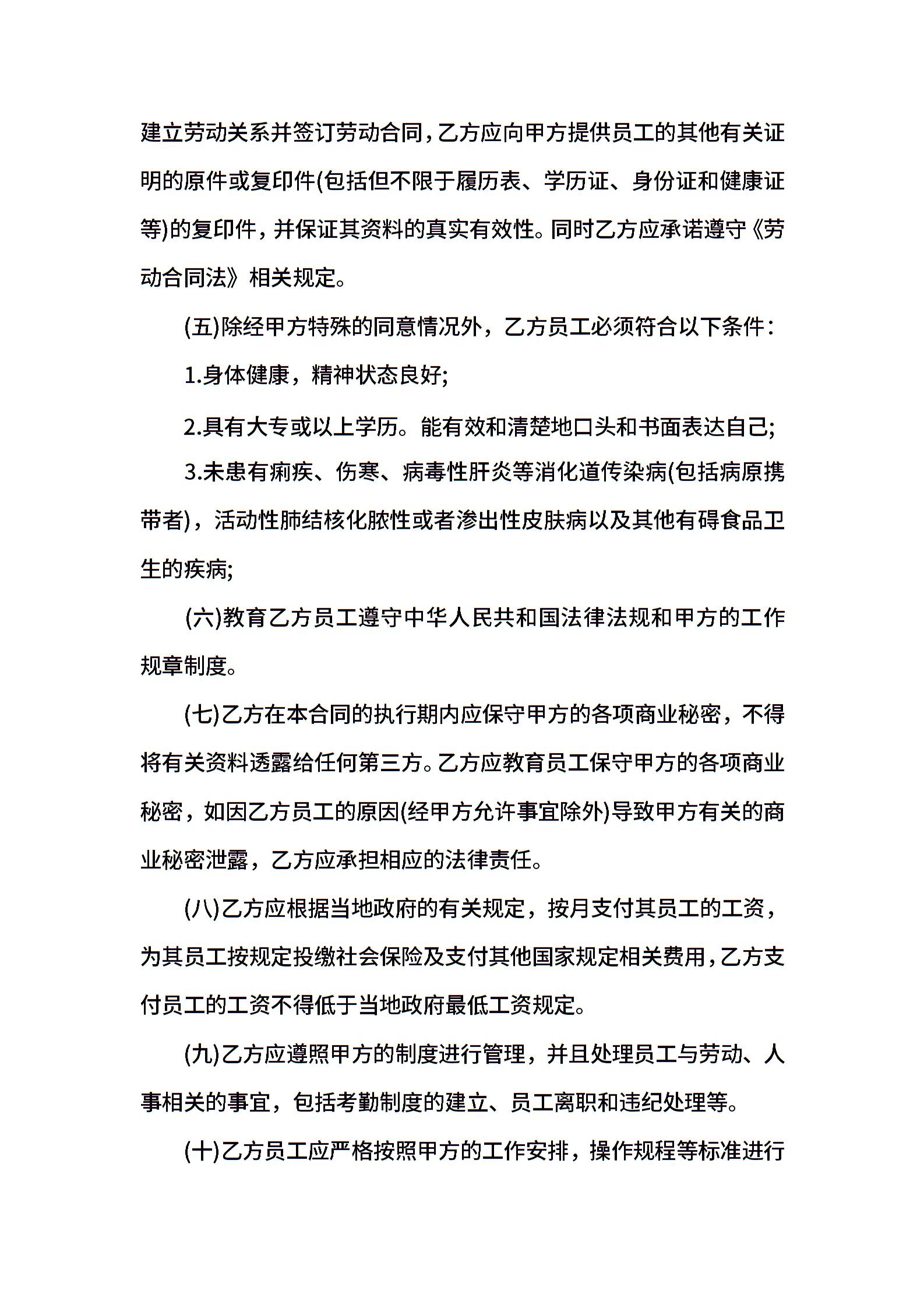 建立劳动关系并签订劳动合同,乙方应向甲方提供员工的其他有关证明的原件或复印件(包括但不限于履历表、学历证、身份证和健康证等)的复印件，并保证其资料的真实有效性。同时乙方应承诺遵守《劳动合同法》相关规定。

(五)除经甲方特殊的同意情况外，乙方员工必须符合以下条件：

1.身体健康，精神状态良好;

2.具有大专或以上学历。能有效和清楚地口头和书面表达自己;

3.未患有痢疾、伤寒、病毒性肝炎等消化道传染病(包括病原携带者)，活动性肺结核化脓性或者渗出性皮肤病以及其他有碍食品卫生的疾病;

(六)教育乙方员工遵守中华人民共和国法律法规和甲方的工作规章制度。

(七)乙方在本合同的执行期内应保守甲方的各项商业秘密，不得将有关资料透露给任何第三方。乙方应教育员工保守甲方的各项商业秘密，如因乙方员工的原因(经甲方允许事宜除外)导致甲方有关的商业秘密泄露，乙方应承担相应的法律责任。

(八)乙方应根据当地政府的有关规定，按月支付其员工的工资，为其员工按规定投缴社会保险及支付其他国家规定相关费用,乙方支付员工的工资不得低于当地政府最低工资规定。

(九)乙方应遵照甲方的制度进行管理，并且处理员工与劳动、人事相关的事宜，包括考勤制度的建立、员工离职和违纪处理等。

(十)乙方员工应严格按照甲方的工作安排，操作规程等标准进行